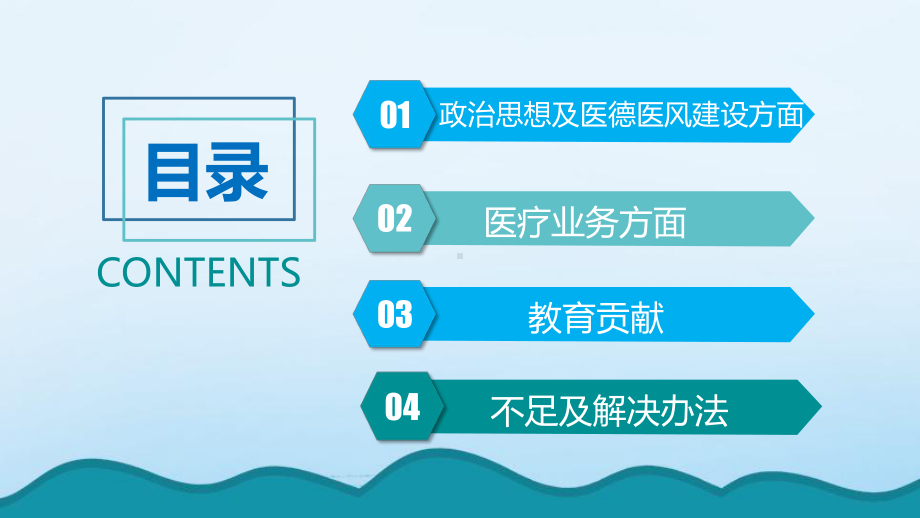 目录
CONTENTS

01 政治思想及医德医风建设方面

02 医疗业务方面

03 教育贡献

04 不足及解决办法